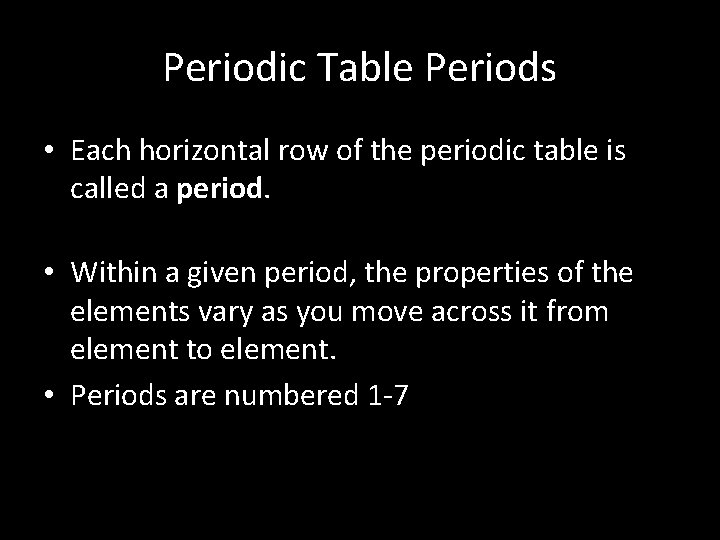 Periodic Table Periods

• Each horizontal row of the periodic table is called a period.

• Within a given period, the properties of the elements vary as you move across it from element to element.

• Periods are numbered 1-7